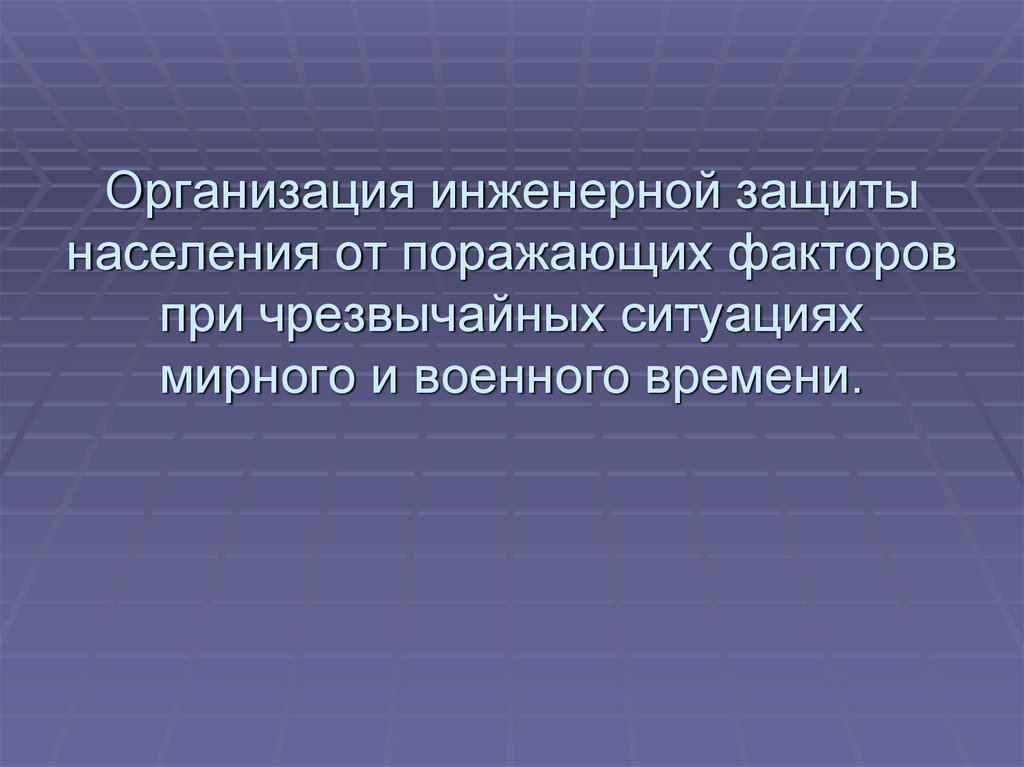 Организация инженерной защиты населения от поражающих факторов при чрезвычайных ситуациях мирного и военного времени.